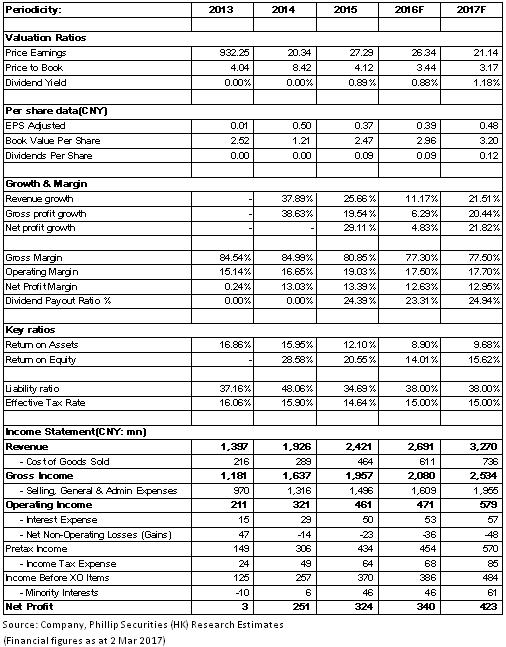 | Periodicity: | 2013 | 2014 | 2015 | 2016F | 2017F |
|---|---|---|---|---|---|
| | | | | | |
| Valuation Ratios | | | | | |
| Price Earnings | 932.25 | 20.34 | 27.29 | 26.34 | 21.14 |
| Price to Book | 4.04 | 8.42 | 4.12 | 3.44 | 3.17 |
| Dividend Yield | 0.00% | 0.00% | 0.89% | 0.88% | 1.18% |
| | | | | | |
| Per share data(CNY) | | | | | |
| EPS Adjusted | 0.01 | 0.50 | 0.37 | 0.39 | 0.48 |
| Book Value Per Share | 2.52 | 1.21 | 2.47 | 2.96 | 3.20 |
| Dividends Per Share | 0.00 | 0.00 | 0.09 | 0.09 | 0.12 |
| | | | | | |
| Growth & Margin | | | | | |
| Revenue growth | - | 37.89% | 25.66% | 11.17% | 21.51% |
| Gross profit growth | - | 38.63% | 19.54% | 6.29% | 20.44% |
| Net profit growth | - | - | 29.11% | 4.83% | 21.82% |
| | | | | | |
| Gross Margin | 84.54% | 84.99% | 80.85% | 77.30% | 77.50% |
| Operating Margin | 15.14% | 16.65% | 19.03% | 17.50% | 17.70% |
| Net Profit Margin | 0.24% | 13.03% | 13.39% | 12.63% | 12.95% |
| Dividend Payout Ratio % | 0.00% | 0.00% | 24.39% | 23.31% | 24.94% |
| | | | | | |
| Key ratios | | | | | |
| Return on Assets | 16.86% | 15.95% | 12.10% | 8.90% | 9.68% |
| Return on Equity | - | 28.58% | 20.55% | 14.01% | 15.62% |
| | | | | | |
| Liability ratio | 37.16% | 48.06% | 34.69% | 38.00% | 38.00% |
| Effective Tax Rate | 16.06% | 15.90% | 14.64% | 15.00% | 15.00% |
| | | | | | |
| Income Statement(CNY: mn) | | | | | |
| Revenue | 1,397 | 1,926 | 2,421 | 2,691 | 3,270 |
| - Cost of Goods Sold | 216 | 289 | 464 | 611 | 736 |
| Gross Income | 1,181 | 1,637 | 1,957 | 2,080 | 2,534 |
| - Selling, General & Admin Expenses | 970 | 1,316 | 1,496 | 1,609 | 1,955 |
| Operating Income | 211 | 321 | 461 | 471 | 579 |
| - Interest Expense | 15 | 29 | 50 | 53 | 57 |
| - Net Non-Operating Losses (Gains) | 47 | -14 | -23 | -36 | -48 |
| Pretax Income | 149 | 306 | 434 | 454 | 570 |
| - Income Tax Expense | 24 | 49 | 64 | 68 | 85 |
| Income Before XO Items | 125 | 257 | 370 | 386 | 484 |
| - Minority Interests | -10 | 6 | 46 | 46 | 61 |
| Net Profit | 3 | 251 | 324 | 340 | 423 |

Source: Company, Phillip Securities (HK) Research Estimates
(Financial figures as at 2 Mar 2017)